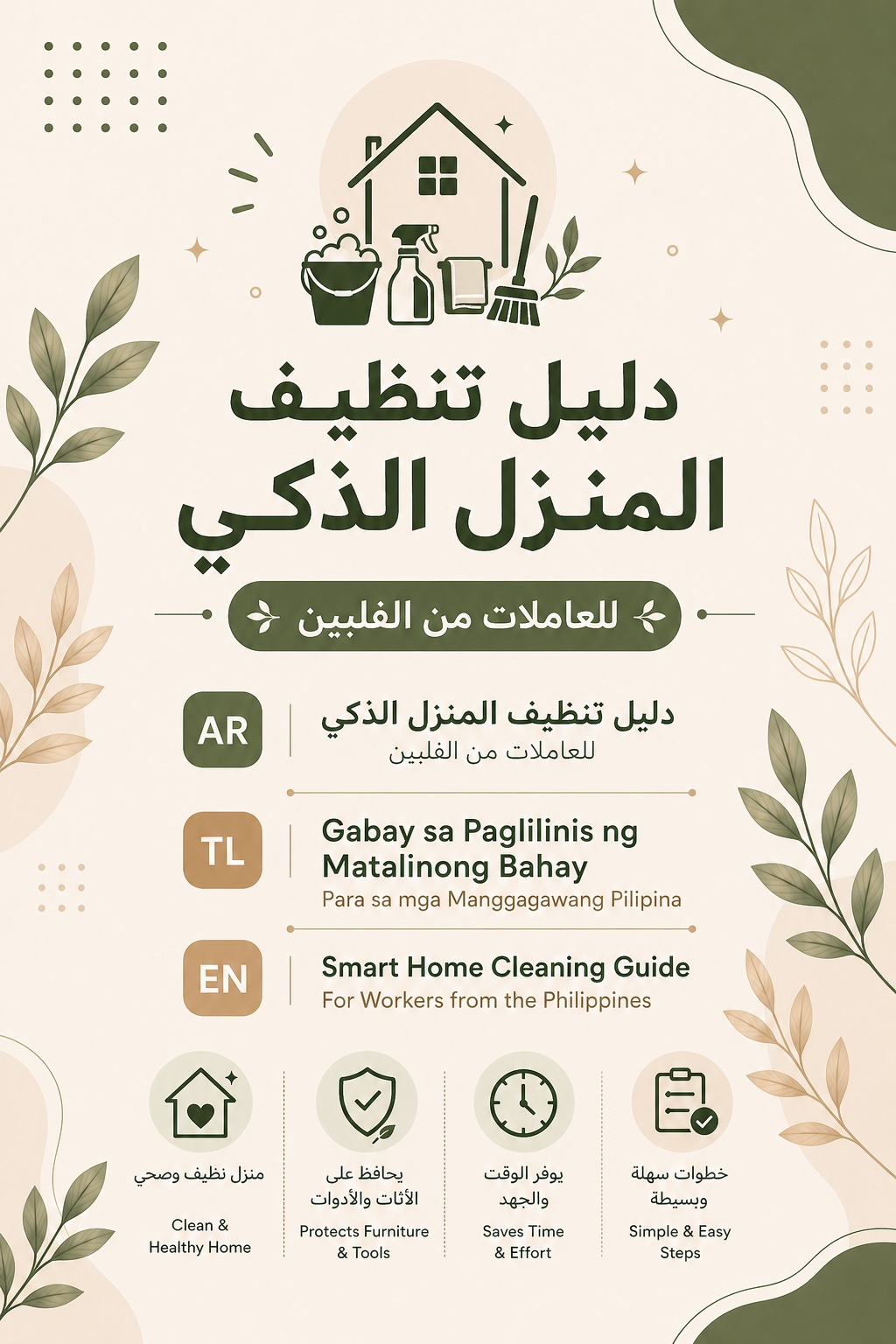 دليل تنظيف المنزل الذكي

للعاملات من الفلبين

AR

دليل تنظيف المنزل الذكي
للعاملات من الفلبين

TL

Gabay sa Paglilinis ng Matalinong Bahay
Para sa mga Manggagawang Pilipina

EN

Smart Home Cleaning Guide
For Workers from the Philippines

منزل نظيف وصحي

Clean & Healthy Home

يحافظ على الأثاث والأدوات

Protects Furniture & Tools

يوفر الوقت والجهد

Saves Time & Effort

خطوات سهلة وبسيطة

Simple & Easy Steps